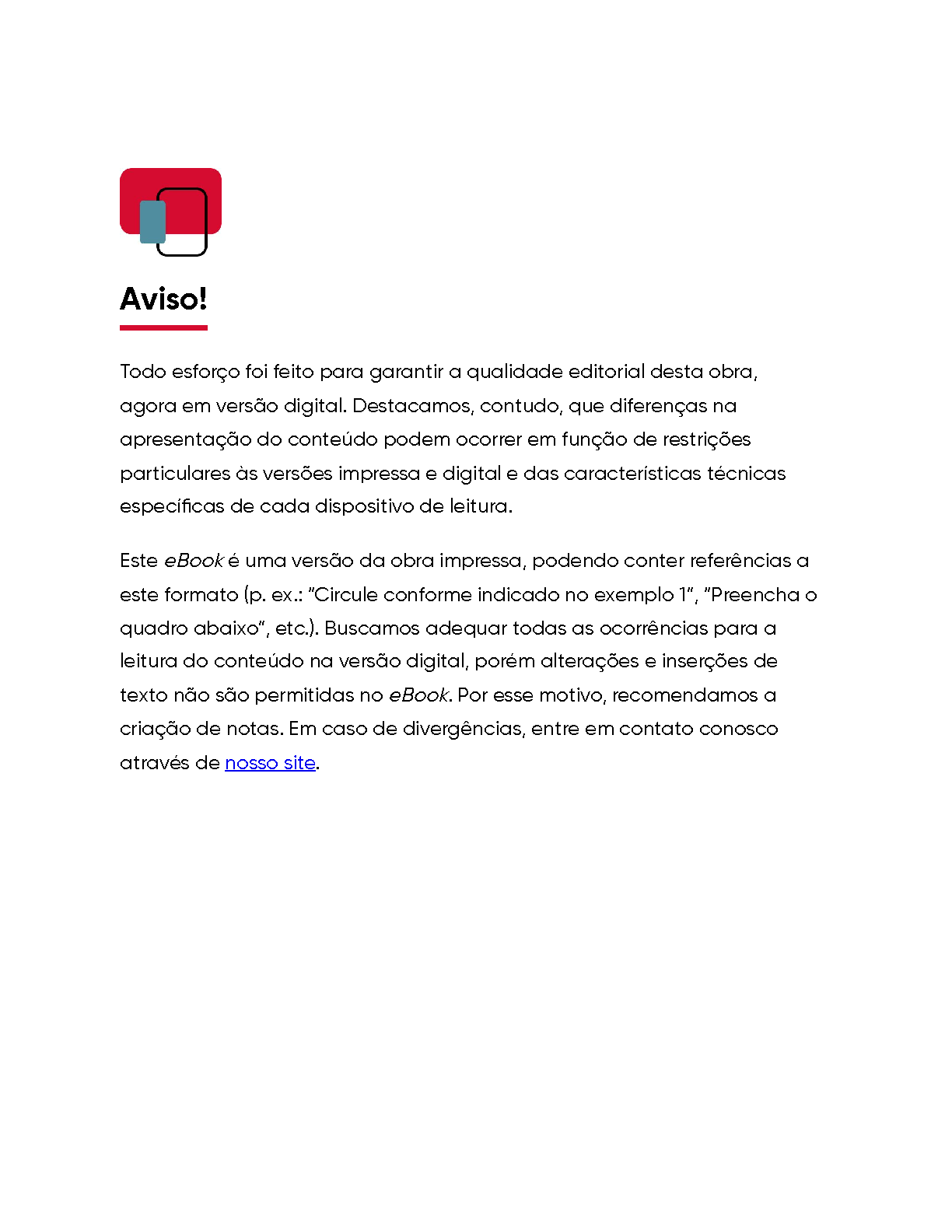 Aviso!

Todo esforço foi feito para garantir a qualidade editorial desta obra, agora em versão digital. Destacamos, contudo, que diferenças na apresentação do conteúdo podem ocorrer em função de restrições particulares às versões impressa e digital e das características técnicas específicas de cada dispositivo de leitura.

Este eBook é uma versão da obra impressa, podendo conter referências a este formato (p. ex.: "Circule conforme indicado no exemplo 1", "Preencha o quadro abaixo", etc.). Buscamos adequar todas as ocorrências para a leitura do conteúdo na versão digital, porém alterações e inserções de texto não são permitidas no eBook. Por esse motivo, recomendamos a criação de notas. Em caso de divergências, entre em contato conosco através de nosso site.